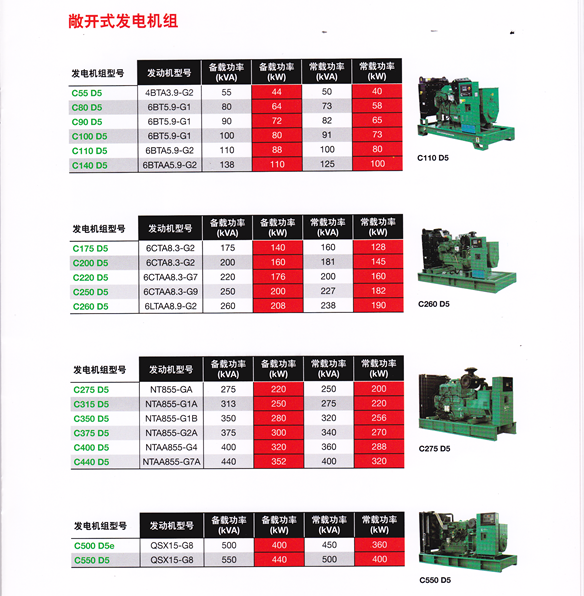 敞开式发电机组

| 发电机组型号 | 发动机型号 | 备载功率 (kVA) | 备载功率 (kW) | 常载功率 (kVA) | 常载功率 (kW) |
|---|---|---|---|---|---|
| C55 D5 | 4BTA3.9-G2 | 55 | 44 | 50 | 40 |
| C80 D5 | 6BT5.9-G1 | 80 | 64 | 73 | 58 |
| C90 D5 | 6BT5.9-G1 | 90 | 72 | 82 | 65 |
| C100 D5 | 6BT5.9-G1 | 100 | 80 | 91 | 73 |
| C110 D5 | 6BTA5.9-G2 | 110 | 88 | 100 | 80 |
| C140 D5 | 6BTAA5.9-G2 | 138 | 110 | 125 | 100 |

C110 D5

| 发电机组型号 | 发动机型号 | 备载功率 (kVA) | 备载功率 (kW) | 常载功率 (kVA) | 常载功率 (kW) |
|---|---|---|---|---|---|
| C175 D5 | 6CTA8.3-G2 | 175 | 140 | 160 | 128 |
| C200 D5 | 6CTA8.3-G2 | 200 | 160 | 181 | 145 |
| C220 D5 | 6CTAA8.3-G7 | 220 | 176 | 200 | 160 |
| C250 D5 | 6CTAA8.3-G9 | 250 | 200 | 227 | 182 |
| C260 D5 | 6LTAA8.9-G2 | 260 | 208 | 238 | 190 |

C260 D5

| 发电机组型号 | 发动机型号 | 备载功率 (kVA) | 备载功率 (kW) | 常载功率 (kVA) | 常载功率 (kW) |
|---|---|---|---|---|---|
| C275 D5 | NT855-GA | 275 | 220 | 250 | 200 |
| C315 D5 | NTA855-G1A | 313 | 250 | 275 | 220 |
| C350 D5 | NTA855-G1B | 350 | 280 | 320 | 256 |
| C375 D5 | NTA855-G2A | 375 | 300 | 340 | 270 |
| C400 D5 | NTAA855-G4 | 400 | 320 | 360 | 288 |
| C440 D5 | NTAA855-G7A | 440 | 352 | 400 | 320 |

C275 D5

| 发电机组型号 | 发动机型号 | 备载功率 (kVA) | 备载功率 (kW) | 常载功率 (kVA) | 常载功率 (kW) |
|---|---|---|---|---|---|
| C500 D5e | QSX15-G8 | 500 | 400 | 450 | 360 |
| C550 D5 | QSX15-G8 | 550 | 440 | 500 | 400 |

C550 D5